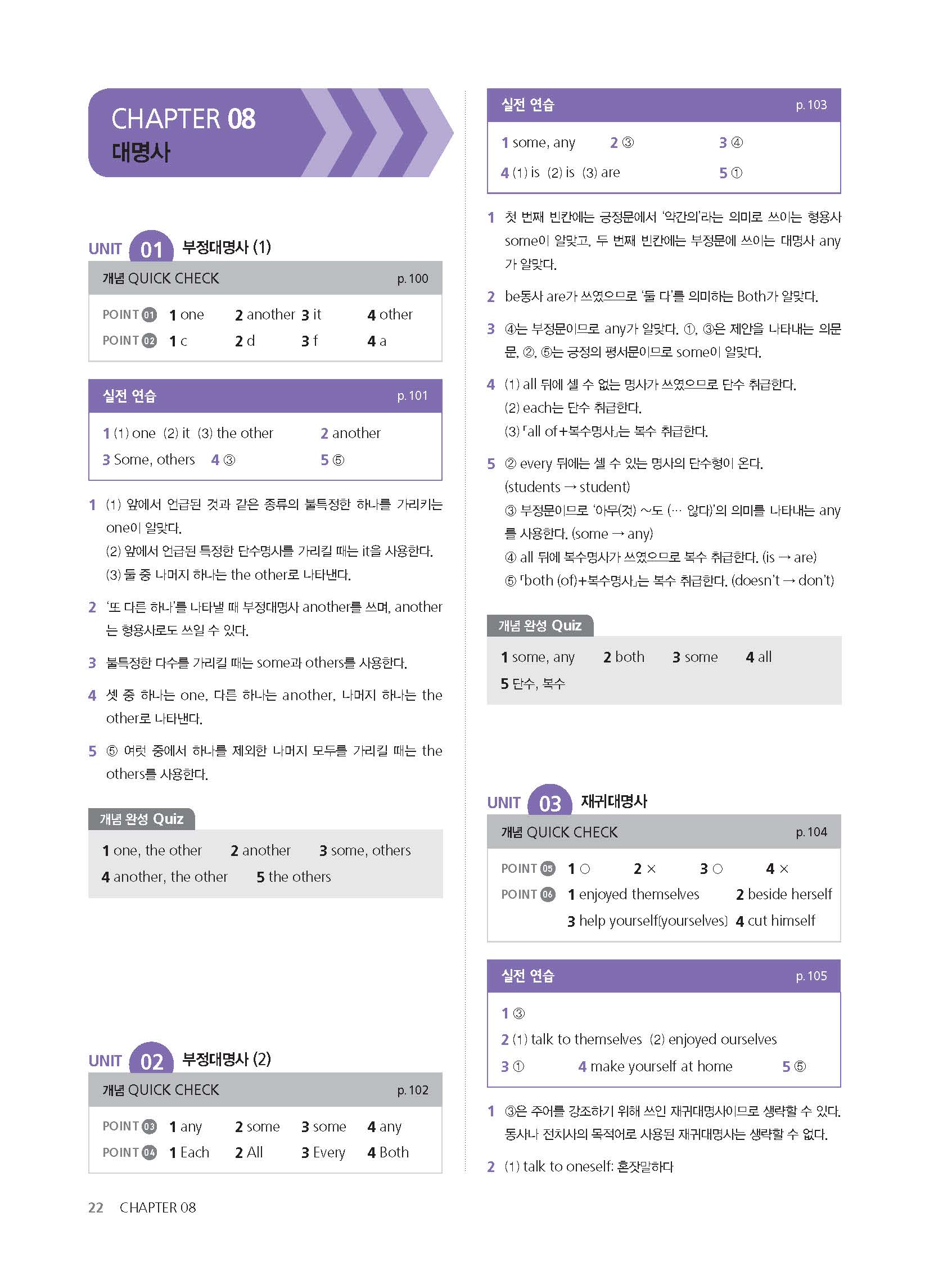 CHAPTER 08
대명사

UNIT 01 부정대명사 (1)

개념 QUICK CHECK p. 100

POINT 01 1 one 2 another 3 it 4 other
POINT 02 1 c 2 d 3 f 4 a

실전 연습 p. 101

1 (1) one (2) it (3) the other 2 another
3 Some, others 4 ③ 5 ⑤

1 (1) 앞에서 언급된 것과 같은 종류의 불특정한 하나를 가리키는 one이 알맞다.
(2) 앞에서 언급된 특정한 단수명사를 가리킬 때는 it을 사용한다.
(3) 둘 중 나머지 하나는 the other로 나타낸다.

2 '또 다른 하나'를 나타낼 때 부정대명사 another를 쓰며, another는 형용사로도 쓰일 수 있다.

3 불특정한 다수를 가리킬 때는 some과 others를 사용한다.

4 셋 중 하나는 one, 다른 하나는 another, 나머지 하나는 the other로 나타낸다.

5 ⑤ 여럿 중에서 하나를 제외한 나머지 모두를 가리킬 때는 the others를 사용한다.

개념 완성 Quiz

1 one, the other 2 another 3 some, others
4 another, the other 5 the others

UNIT 02 부정대명사 (2)

개념 QUICK CHECK p. 102

POINT 03 1 any 2 some 3 some 4 any
POINT 04 1 Each 2 All 3 Every 4 Both

22 CHAPTER 08

실전 연습 p. 103

1 some, any 2 ③ 3 ④
4 (1) is (2) is (3) are 5 ①

1 첫 번째 빈칸에는 긍정문에서 '약간의'라는 의미로 쓰이는 형용사 some이 알맞고, 두 번째 빈칸에는 부정문에 쓰이는 대명사 any가 알맞다.

2 be동사 are가 쓰였으므로 '둘 다'를 의미하는 Both가 알맞다.

3 ④는 부정문이므로 any가 알맞다. ①, ③은 제안을 나타내는 의문문, ②, ⑤는 긍정의 평서문이므로 some이 알맞다.

4 (1) all 뒤에 셀 수 없는 명사가 쓰였으므로 단수 취급한다.
(2) each는 단수 취급한다.
(3) 「all of+복수명사」는 복수 취급한다.

5 ② every 뒤에는 셀 수 있는 명사의 단수형이 온다. (students → student)
③ 부정문이므로 '아무(것) ~도 (… 않다)'의 의미를 나타내는 any를 사용한다. (some → any)
④ all 뒤에 복수명사가 쓰였으므로 복수 취급한다. (is → are)
⑤ 「both (of)+복수명사」는 복수 취급한다. (doesn't → don't)

개념 완성 Quiz

1 some, any 2 both 3 some 4 all
5 단수, 복수

UNIT 03 재귀대명사

개념 QUICK CHECK p. 104

POINT 05 1 ○ 2 × 3 ○ 4 ×
POINT 06 1 enjoyed themselves 2 beside herself
3 help yourself(yourselves) 4 cut himself

실전 연습 p. 105

1 ③
2 (1) talk to themselves (2) enjoyed ourselves
3 ① 4 make yourself at home 5 ⑤

1 ③은 주어를 강조하기 위해 쓰인 재귀대명사이므로 생략할 수 있다. 동사나 전치사의 목적어로 사용된 재귀대명사는 생략할 수 없다.

2 (1) talk to oneself: 혼잣말하다